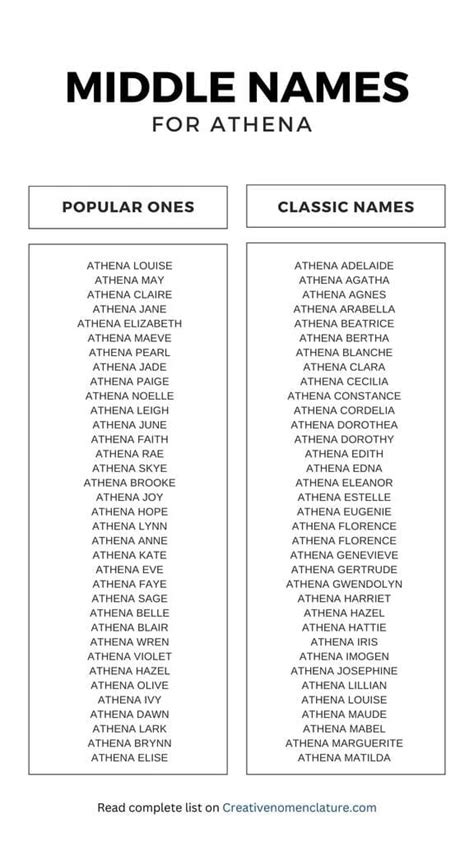 MIDDLE NAMES
FOR ATHENA

POPULAR ONES

ATHENA LOUISE
ATHENA MAY
ATHENA CLAIRE
ATHENA JANE
ATHENA ELIZABETH
ATHENA MAEVE
ATHENA PEARL
ATHENA JADE
ATHENA PAIGE
ATHENA NOELLE
ATHENA LEIGH
ATHENA JUNE
ATHENA FAITH
ATHENA RAE
ATHENA SKYE
ATHENA BROOKE
ATHENA JOY
ATHENA HOPE
ATHENA LYNN
ATHENA ANNE
ATHENA KATE
ATHENA EVE
ATHENA FAYE
ATHENA SAGE
ATHENA BELLE
ATHENA BLAIR
ATHENA WREN
ATHENA VIOLET
ATHENA HAZEL
ATHENA OLIVE
ATHENA IVY
ATHENA DAWN
ATHENA LARK
ATHENA BRYNN
ATHENA ELISE

CLASSIC NAMES

ATHENA ADELAIDE
ATHENA AGATHA
ATHENA AGNES
ATHENA ARABELLA
ATHENA BEATRICE
ATHENA BERTHA
ATHENA BLANCHE
ATHENA CLARA
ATHENA CECILIA
ATHENA CONSTANCE
ATHENA CORDELIA
ATHENA DOROTHEA
ATHENA DOROTHY
ATHENA EDITH
ATHENA EDNA
ATHENA ELEANOR
ATHENA ESTELLE
ATHENA EUGENIE
ATHENA FLORENCE
ATHENA FLORENCE
ATHENA GENEVIEVE
ATHENA GERTRUDE
ATHENA GWENDOLYN
ATHENA HARRIET
ATHENA HAZEL
ATHENA HATTIE
ATHENA IRIS
ATHENA IMOGEN
ATHENA JOSEPHINE
ATHENA LILLIAN
ATHENA LOUISE
ATHENA MAUDE
ATHENA MABEL
ATHENA MARGUERITE
ATHENA MATILDA

Read complete list on Creativenomenclature.com